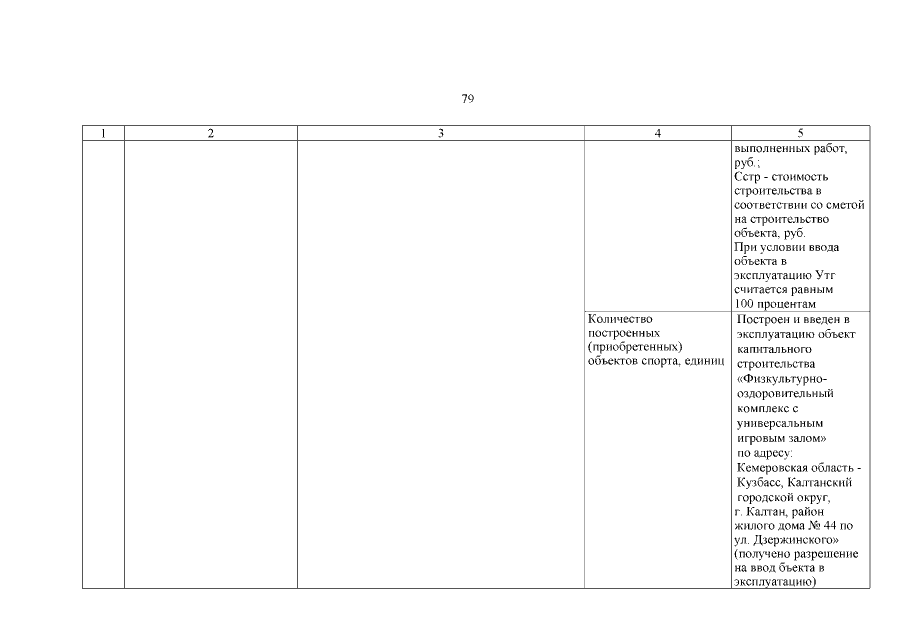 79

| 1 | 2 | 3 | 4 | 5 |
|---|---|---|---|---|
|  |  |  |  | выполненных работ, руб.; Сстр - стоимость строительства в соответствии со сметой на строительство объекта, руб. При условии ввода объекта в эксплуатацию Утг считается равным 100 процентам |
|  |  |  | Количество построенных (приобретенных) объектов спорта, единиц | Построен и введен в эксплуатацию объект капитального строительства «Физкультурно-оздоровительный комплекс с универсальным игровым залом» по адресу: Кемеровская область - Кузбасс, Калтанский городской округ, г. Калтан, район жилого дома № 44 по ул. Дзержинского» (получено разрешение на ввод бъекта в эксплуатацию) |